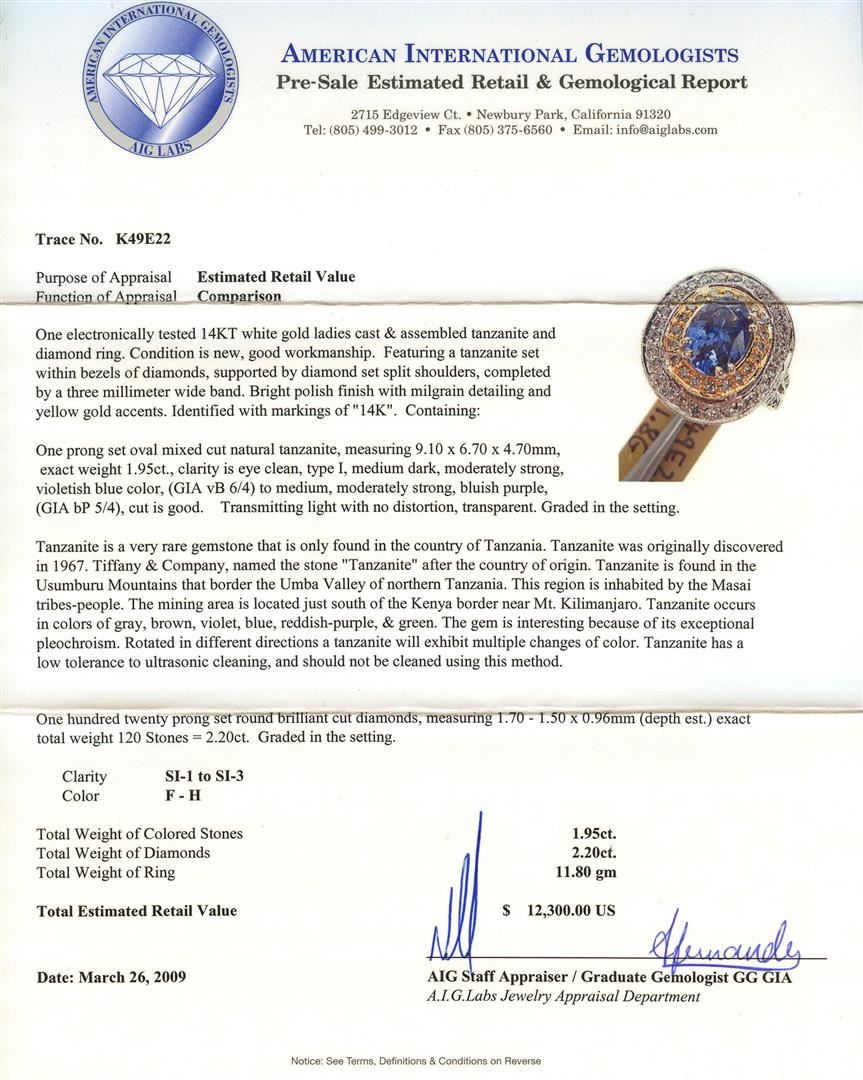 AMERICAN INTERNATIONAL GEMOLOGISTS
AIG LABS

AMERICAN INTERNATIONAL GEMOLOGISTS
Pre-Sale Estimated Retail & Gemological Report

2715 Edgeview Ct. • Newbury Park, California 91320
Tel: (805) 499-3012 • Fax (805) 375-6560 • Email: info@aiglabs.com

Trace No. K49E22

Purpose of Appraisal Estimated Retail Value
Function of Appraisal Comparison

One electronically tested 14KT white gold ladies cast & assembled tanzanite and diamond ring. Condition is new, good workmanship. Featuring a tanzanite set within bezels of diamonds, supported by diamond set split shoulders, completed by a three millimeter wide band. Bright polish finish with milgrain detailing and yellow gold accents. Identified with markings of "14K". Containing:

One prong set oval mixed cut natural tanzanite, measuring 9.10 x 6.70 x 4.70mm, exact weight 1.95ct., clarity is eye clean, type I, medium dark, moderately strong, violetish blue color, (GIA vB 6/4) to medium, moderately strong, bluish purple, (GIA bP 5/4), cut is good. Transmitting light with no distortion, transparent. Graded in the setting.

Tanzanite is a very rare gemstone that is only found in the country of Tanzania. Tanzanite was originally discovered in 1967. Tiffany & Company, named the stone "Tanzanite" after the country of origin. Tanzanite is found in the Usumburu Mountains that border the Umba Valley of northern Tanzania. This region is inhabited by the Masai tribes-people. The mining area is located just south of the Kenya border near Mt. Kilimanjaro. Tanzanite occurs in colors of gray, brown, violet, blue, reddish-purple, & green. The gem is interesting because of its exceptional pleochroism. Rotated in different directions a tanzanite will exhibit multiple changes of color. Tanzanite has a low tolerance to ultrasonic cleaning, and should not be cleaned using this method.

One hundred twenty prong set round brilliant cut diamonds, measuring 1.70 - 1.50 x 0.96mm (depth est.) exact total weight 120 Stones = 2.20ct. Graded in the setting.

Clarity SI-1 to SI-3
Color F - H

Total Weight of Colored Stones 1.95ct.
Total Weight of Diamonds 2.20ct.
Total Weight of Ring 11.80 gm

Total Estimated Retail Value $ 12,300.00 US

Date: March 26, 2009

AIG Staff Appraiser / Graduate Gemologist GG GIA
A.I.G.Labs Jewelry Appraisal Department

Notice: See Terms, Definitions & Conditions on Reverse